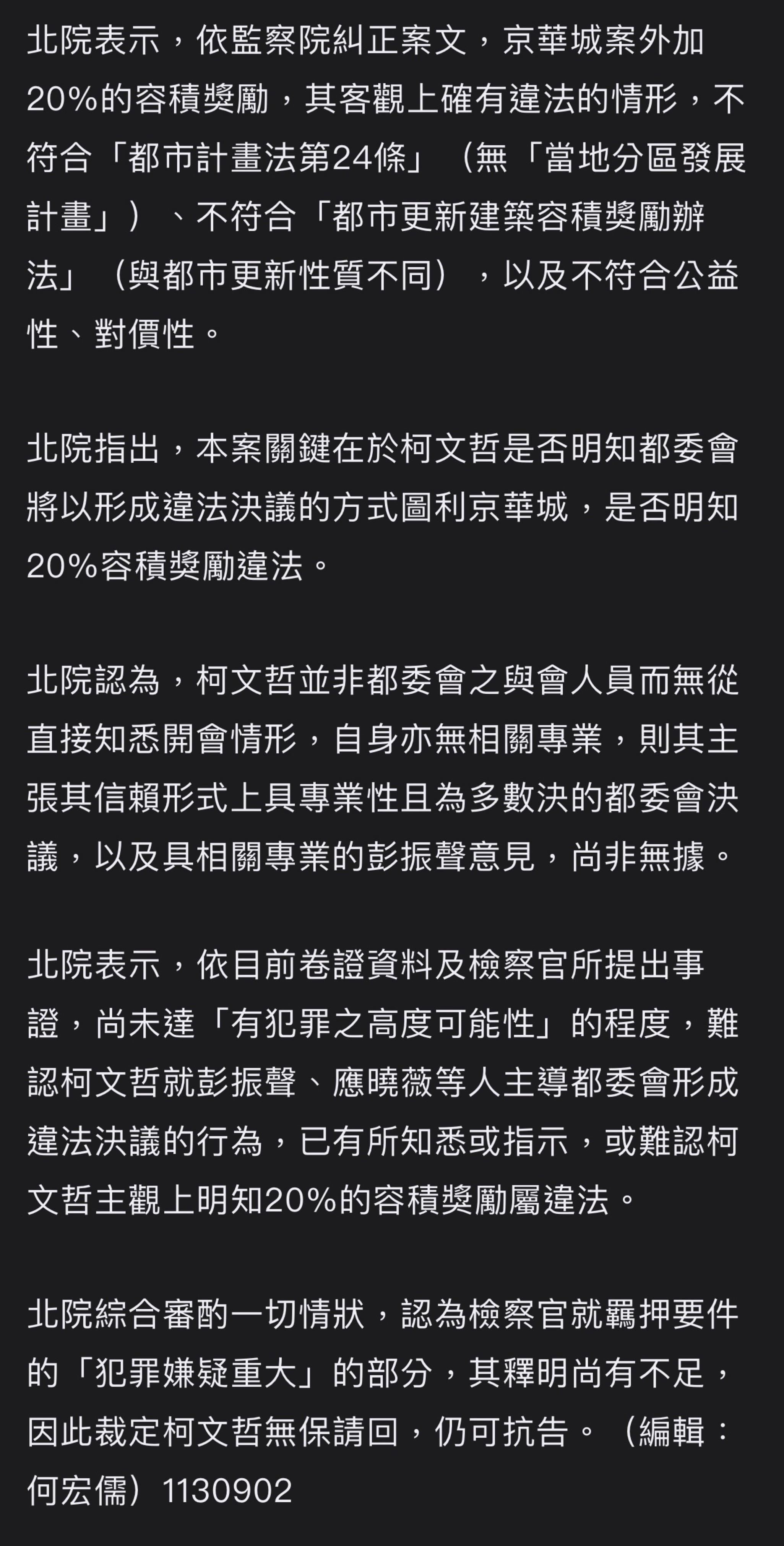 北院表示，依監察院糾正案文，京華城案外加20%的容積獎勵，其客觀上確有違法的情形，不符合「都市計畫法第24條」（無「當地分區發展計畫」）、不符合「都市更新建築容積獎勵辦法」（與都市更新性質不同），以及不符合公益性、對價性。

北院指出，本案關鍵在於柯文哲是否明知都委會將以形成違法決議的方式圖利京華城，是否明知20%容積獎勵違法。

北院認為，柯文哲並非都委會之與會人員而無從直接知悉開會情形，自身亦無相關專業，則其主張其信賴形式上具專業性且為多數決的都委會決議，以及具相關專業的彭振聲意見，尚非無據。

北院表示，依目前卷證資料及檢察官所提出事證，尚未達「有犯罪之高度可能性」的程度，難認柯文哲就彭振聲、應曉薇等人主導都委會形成違法決議的行為，已有所知悉或指示，或難認柯文哲主觀上明知20%的容積獎勵屬違法。

北院綜合審酌一切情狀，認為檢察官就羈押要件的「犯罪嫌疑重大」的部分，其釋明尚有不足，因此裁定柯文哲無保請回，仍可抗告。（編輯：何宏儒）1130902